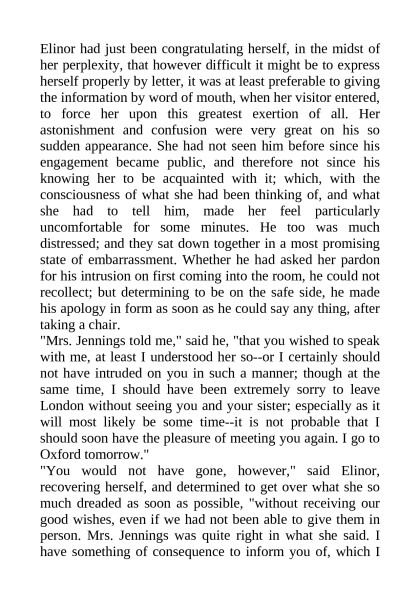 Elinor had just been congratulating herself, in the midst of her perplexity, that however difficult it might be to express herself properly by letter, it was at least preferable to giving the information by word of mouth, when her visitor entered, to force her upon this greatest exertion of all. Her astonishment and confusion were very great on his so sudden appearance. She had not seen him before since his engagement became public, and therefore not since his knowing her to be acquainted with it; which, with the consciousness of what she had been thinking of, and what she had to tell him, made her feel particularly uncomfortable for some minutes. He too was much distressed; and they sat down together in a most promising state of embarrassment. Whether he had asked her pardon for his intrusion on first coming into the room, he could not recollect; but determining to be on the safe side, he made his apology in form as soon as he could say any thing, after taking a chair.
"Mrs. Jennings told me," said he, "that you wished to speak with me, at least I understood her so--or I certainly should not have intruded on you in such a manner; though at the same time, I should have been extremely sorry to leave London without seeing you and your sister; especially as it will most likely be some time--it is not probable that I should soon have the pleasure of meeting you again. I go to Oxford tomorrow."
"You would not have gone, however," said Elinor, recovering herself, and determined to get over what she so much dreaded as soon as possible, "without receiving our good wishes, even if we had not been able to give them in person. Mrs. Jennings was quite right in what she said. I have something of consequence to inform you of, which I